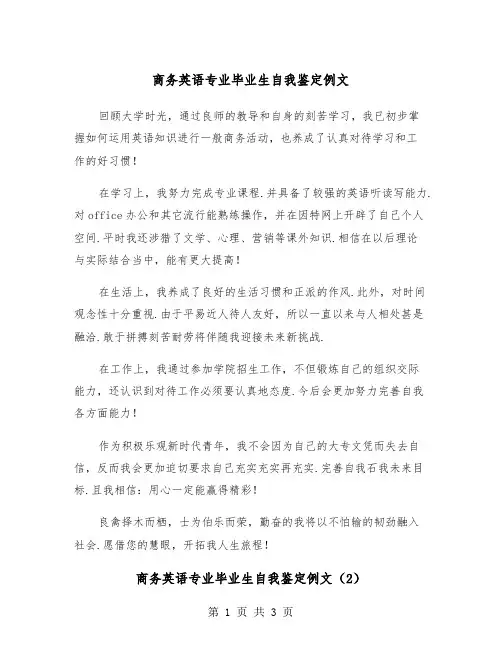 商务英语专业毕业生自我鉴定例文

回顾大学时光，通过良师的教导和自身的刻苦学习，我已初步掌握如何运用英语知识进行一般商务活动，也养成了认真对待学习和工作的好习惯！

在学习上，我努力完成专业课程.并具备了较强的英语听读写能力.对office办公和其它流行能熟练操作，并在因特网上开辟了自己个人空间.平时我还涉猎了文学、心理、营销等课外知识.相信在以后理论与实际结合当中，能有更大提高！

在生活上，我养成了良好的生活习惯和正派的作风.此外，对时间观念性十分重视.由于平易近人待人友好，所以一直以来与人相处甚是融洽.敢于拼搏刻苦耐劳将伴随我迎接未来新挑战.

在工作上，我通过参加学院招生工作，不但锻炼自己的组织交际能力，还认识到对待工作必须要认真地态度.今后会更加努力完善自我各方面能力！

作为积极乐观新时代青年，我不会因为自己的大专文凭而失去自信，反而我会更加迫切要求自己充实充实再充实.完善自我石我未来目标.且我相信：用心一定能赢得精彩！

良禽择木而栖，士为伯乐而荣，勤奋的我将以不怕输的韧劲融入社会.愿借您的慧眼，开拓我人生旅程！

商务英语专业毕业生自我鉴定例文（2）

第 1 页 共 3 页